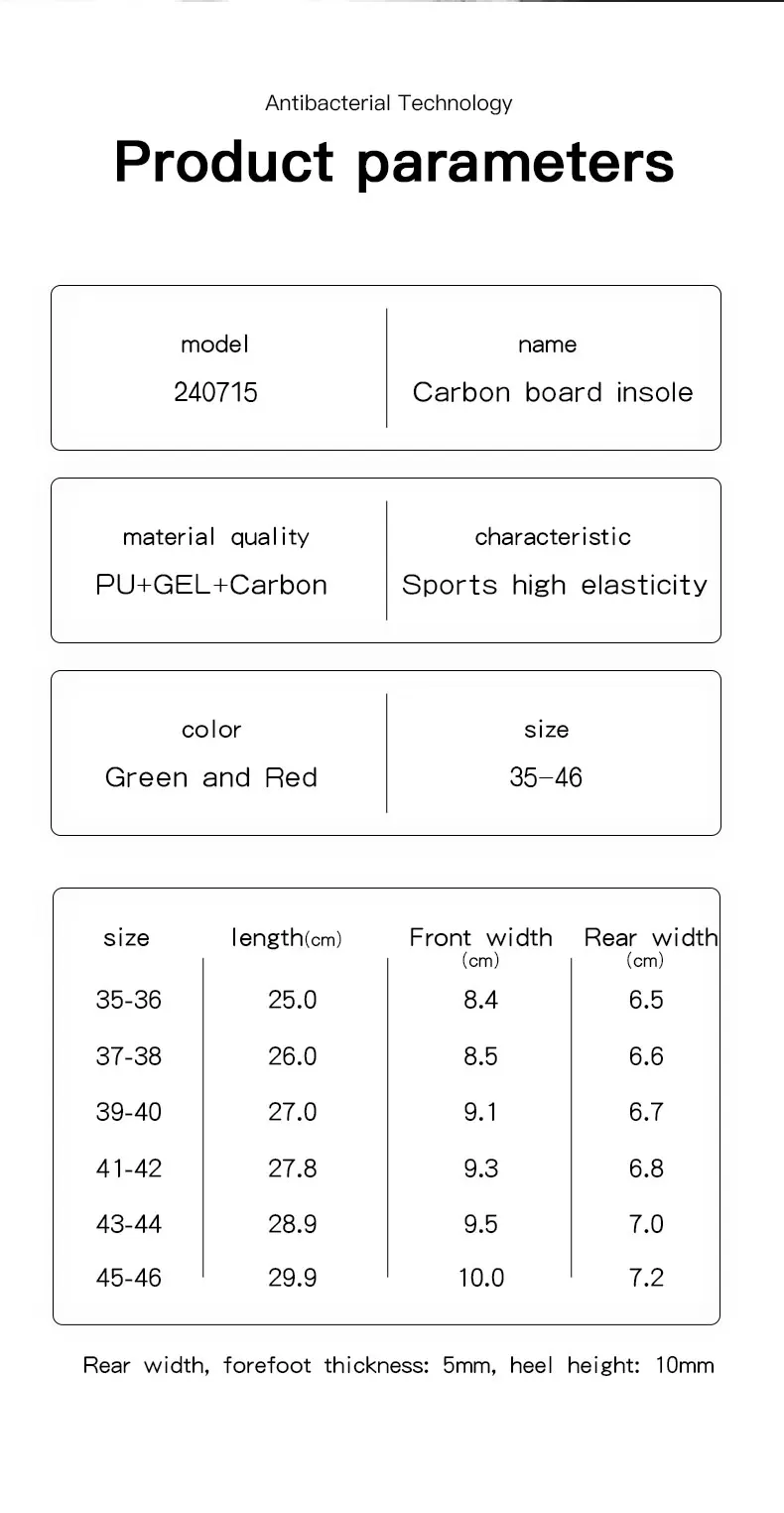 Antibacterial Technology

Product parameters

model
240715

name
Carbon board insole

material quality
PU+GEL+Carbon

characteristic
Sports high elasticity

color
Green and Red

size
35-46

| size | length(cm) | Front width (cm) | Rear width (cm) |
|---|---|---|---|
| 35-36 | 25.0 | 8.4 | 6.5 |
| 37-38 | 26.0 | 8.5 | 6.6 |
| 39-40 | 27.0 | 9.1 | 6.7 |
| 41-42 | 27.8 | 9.3 | 6.8 |
| 43-44 | 28.9 | 9.5 | 7.0 |
| 45-46 | 29.9 | 10.0 | 7.2 |

Rear width, forefoot thickness: 5mm, heel height: 10mm